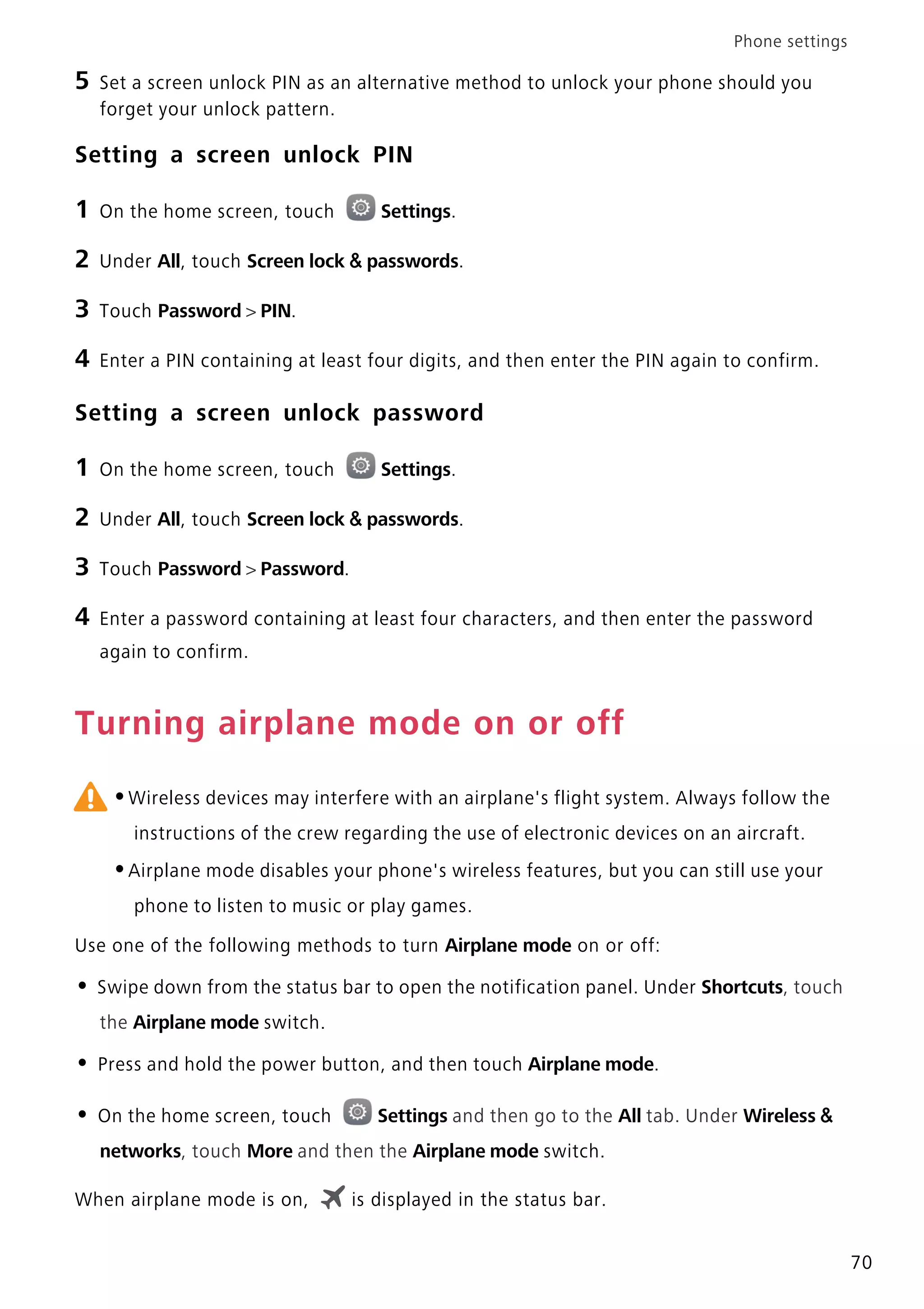 Phone settings

5 Set a screen unlock PIN as an alternative method to unlock your phone should you forget your unlock pattern.

Setting a screen unlock PIN

1 On the home screen, touch Settings.

2 Under All, touch Screen lock & passwords.

3 Touch Password > PIN.

4 Enter a PIN containing at least four digits, and then enter the PIN again to confirm.

Setting a screen unlock password

1 On the home screen, touch Settings.

2 Under All, touch Screen lock & passwords.

3 Touch Password > Password.

4 Enter a password containing at least four characters, and then enter the password again to confirm.

Turning airplane mode on or off

• Wireless devices may interfere with an airplane's flight system. Always follow the instructions of the crew regarding the use of electronic devices on an aircraft.

• Airplane mode disables your phone's wireless features, but you can still use your phone to listen to music or play games.

Use one of the following methods to turn Airplane mode on or off:

• Swipe down from the status bar to open the notification panel. Under Shortcuts, touch the Airplane mode switch.

• Press and hold the power button, and then touch Airplane mode.

• On the home screen, touch Settings and then go to the All tab. Under Wireless & networks, touch More and then the Airplane mode switch.

When airplane mode is on, is displayed in the status bar.

70